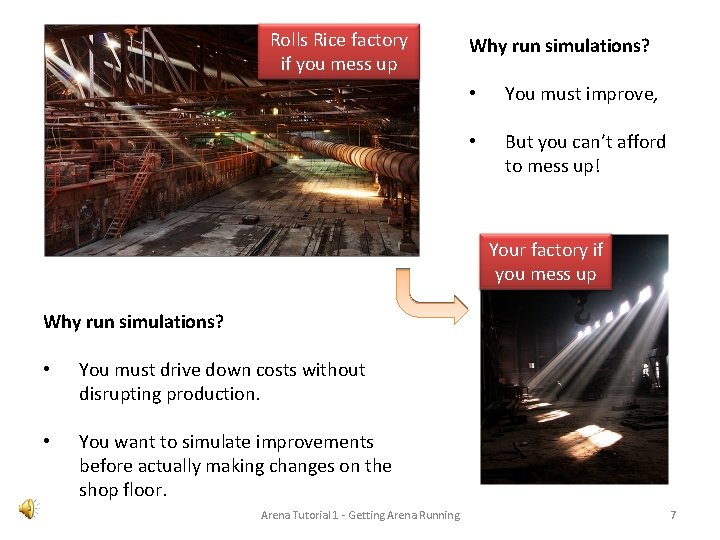 Rolls Rice factory if you mess up

Why run simulations?

• You must improve,

• But you can't afford to mess up!

Your factory if you mess up

Why run simulations?

• You must drive down costs without disrupting production.

• You want to simulate improvements before actually making changes on the shop floor.

Arena Tutorial 1 - Getting Arena Running

7